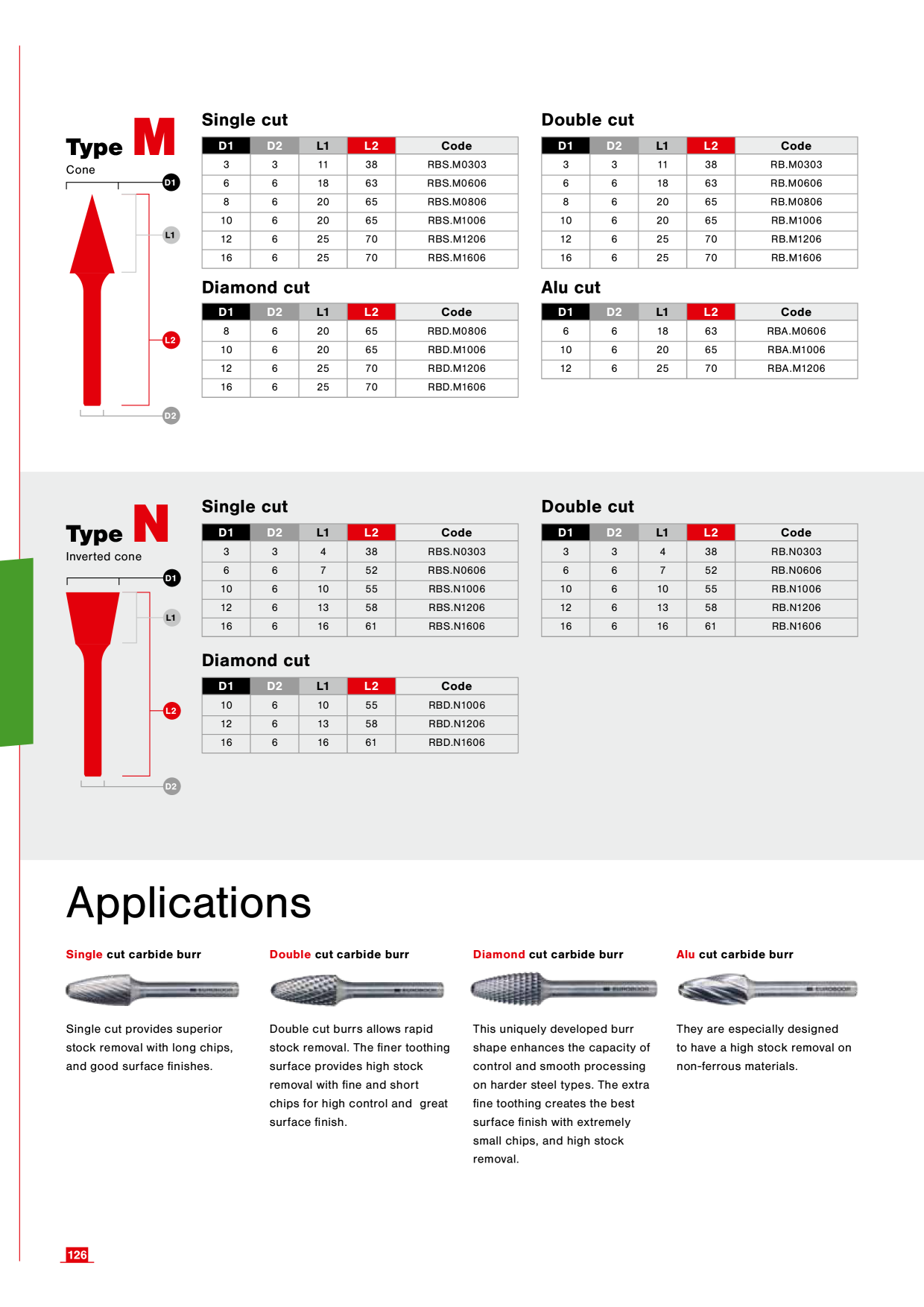 Type M
Cone

D1
L1
L2
D2

Single cut

| D1 | D2 | L1 | L2 | Code |
|---|---|---|---|---|
| 3 | 3 | 11 | 38 | RBS.M0303 |
| 6 | 6 | 18 | 63 | RBS.M0606 |
| 8 | 6 | 20 | 65 | RBS.M0806 |
| 10 | 6 | 20 | 65 | RBS.M1006 |
| 12 | 6 | 25 | 70 | RBS.M1206 |
| 16 | 6 | 25 | 70 | RBS.M1606 |

Diamond cut

| D1 | D2 | L1 | L2 | Code |
|---|---|---|---|---|
| 8 | 6 | 20 | 65 | RBD.M0806 |
| 10 | 6 | 20 | 65 | RBD.M1006 |
| 12 | 6 | 25 | 70 | RBD.M1206 |
| 16 | 6 | 25 | 70 | RBD.M1606 |

Double cut

| D1 | D2 | L1 | L2 | Code |
|---|---|---|---|---|
| 3 | 3 | 11 | 38 | RB.M0303 |
| 6 | 6 | 18 | 63 | RB.M0606 |
| 8 | 6 | 20 | 65 | RB.M0806 |
| 10 | 6 | 20 | 65 | RB.M1006 |
| 12 | 6 | 25 | 70 | RB.M1206 |
| 16 | 6 | 25 | 70 | RB.M1606 |

Alu cut

| D1 | D2 | L1 | L2 | Code |
|---|---|---|---|---|
| 6 | 6 | 18 | 63 | RBA.M0606 |
| 10 | 6 | 20 | 65 | RBA.M1006 |
| 12 | 6 | 25 | 70 | RBA.M1206 |

Type N
Inverted cone

D1
L1
L2
D2

Single cut

| D1 | D2 | L1 | L2 | Code |
|---|---|---|---|---|
| 3 | 3 | 4 | 38 | RBS.N0303 |
| 6 | 6 | 7 | 52 | RBS.N0606 |
| 10 | 6 | 10 | 55 | RBS.N1006 |
| 12 | 6 | 13 | 58 | RBS.N1206 |
| 16 | 6 | 16 | 61 | RBS.N1606 |

Diamond cut

| D1 | D2 | L1 | L2 | Code |
|---|---|---|---|---|
| 10 | 6 | 10 | 55 | RBD.N1006 |
| 12 | 6 | 13 | 58 | RBD.N1206 |
| 16 | 6 | 16 | 61 | RBD.N1606 |

Double cut

| D1 | D2 | L1 | L2 | Code |
|---|---|---|---|---|
| 3 | 3 | 4 | 38 | RB.N0303 |
| 6 | 6 | 7 | 52 | RB.N0606 |
| 10 | 6 | 10 | 55 | RB.N1006 |
| 12 | 6 | 13 | 58 | RB.N1206 |
| 16 | 6 | 16 | 61 | RB.N1606 |

Applications

Single cut carbide burr

Single cut provides superior stock removal with long chips, and good surface finishes.

Double cut carbide burr

Double cut burrs allows rapid stock removal. The finer toothing surface provides high stock removal with fine and short chips for high control and great surface finish.

Diamond cut carbide burr

This uniquely developed burr shape enhances the capacity of control and smooth processing on harder steel types. The extra fine toothing creates the best surface finish with extremely small chips, and high stock removal.

Alu cut carbide burr

They are especially designed to have a high stock removal on non-ferrous materials.

126